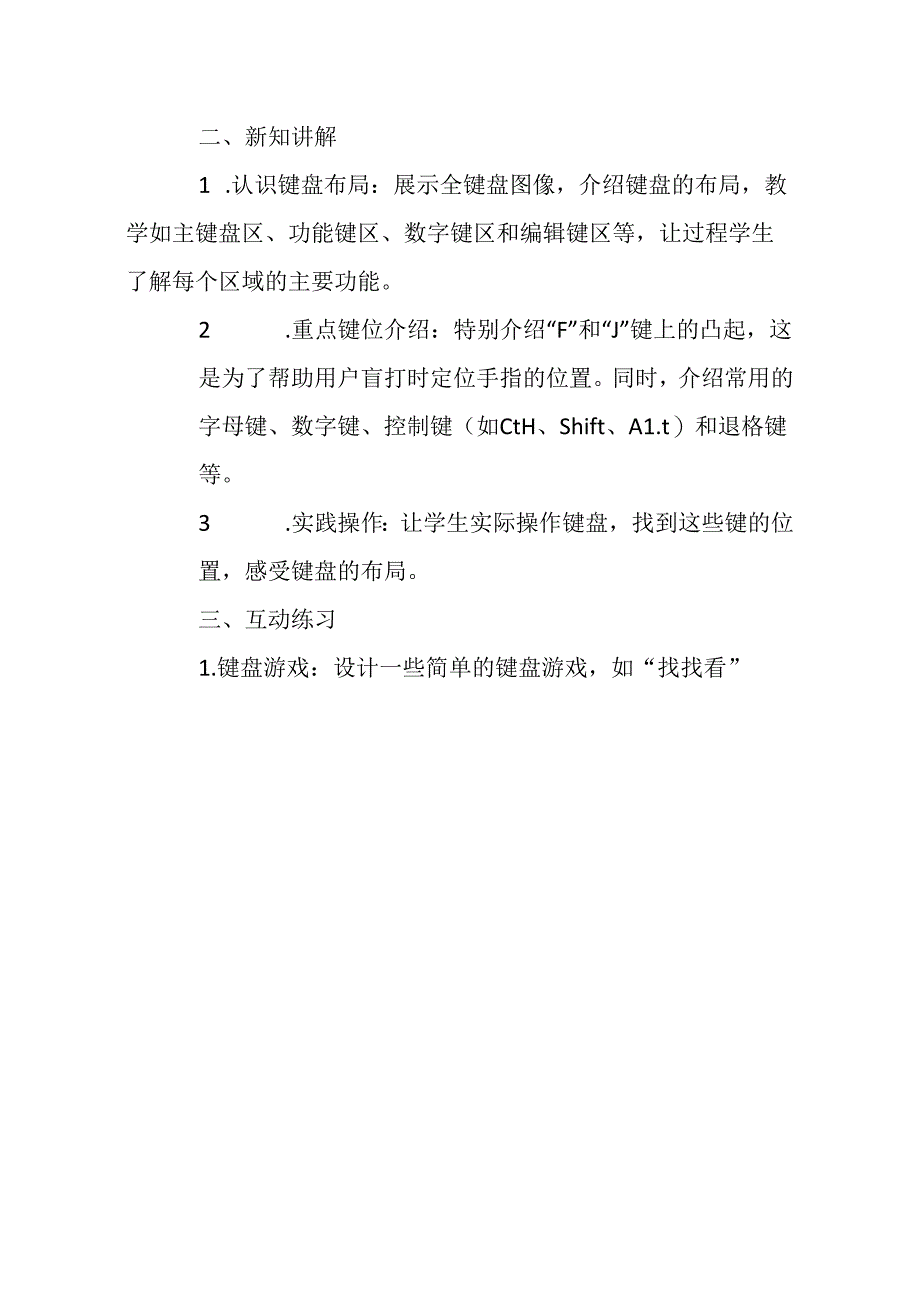 二、新知讲解

1 .认识键盘布局：展示全键盘图像，介绍键盘的布局，教学如主键盘区、功能键区、数字键区和编辑键区等，让过程学生了解每个区域的主要功能。

2 .重点键位介绍：特别介绍“F”和“J”键上的凸起，这是为了帮助用户盲打时定位手指的位置。同时，介绍常用的字母键、数字键、控制键（如CtH、Shift、A1.t）和退格键等。

3 .实践操作：让学生实际操作键盘，找到这些键的位置，感受键盘的布局。

三、互动练习

1.键盘游戏：设计一些简单的键盘游戏，如“找找看”